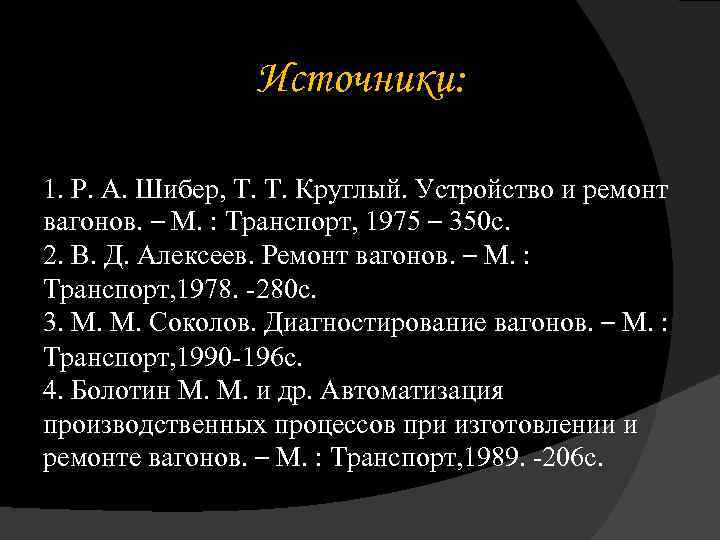 Источники:

1. Р. А. Шибер, Т. Т. Круглый. Устройство и ремонт вагонов. – М. : Транспорт, 1975 – 350с.
2. В. Д. Алексеев. Ремонт вагонов. – М. : Транспорт,1978. -280с.
3. М. М. Соколов. Диагностирование вагонов. – М. : Транспорт,1990-196с.
4. Болотин М. М. и др. Автоматизация производственных процессов при изготовлении и ремонте вагонов. – М. : Транспорт,1989. -206с.